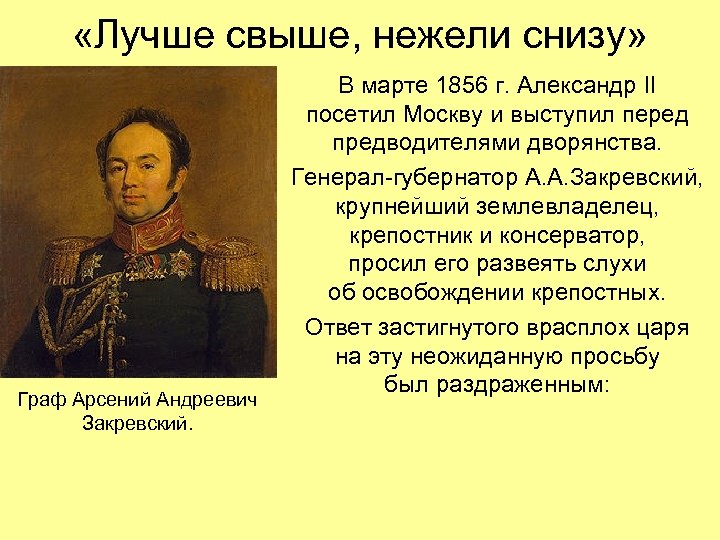 «Лучше свыше, нежели снизу»

В марте 1856 г. Александр II посетил Москву и выступил перед предводителями дворянства.

Генерал-губернатор А.А.Закревский, крупнейший землевладелец, крепостник и консерватор, просил его развеять слухи об освобождении крепостных.

Ответ застигнутого врасплох царя на эту неожиданную просьбу был раздраженным:

Граф Арсений Андреевич Закревский.